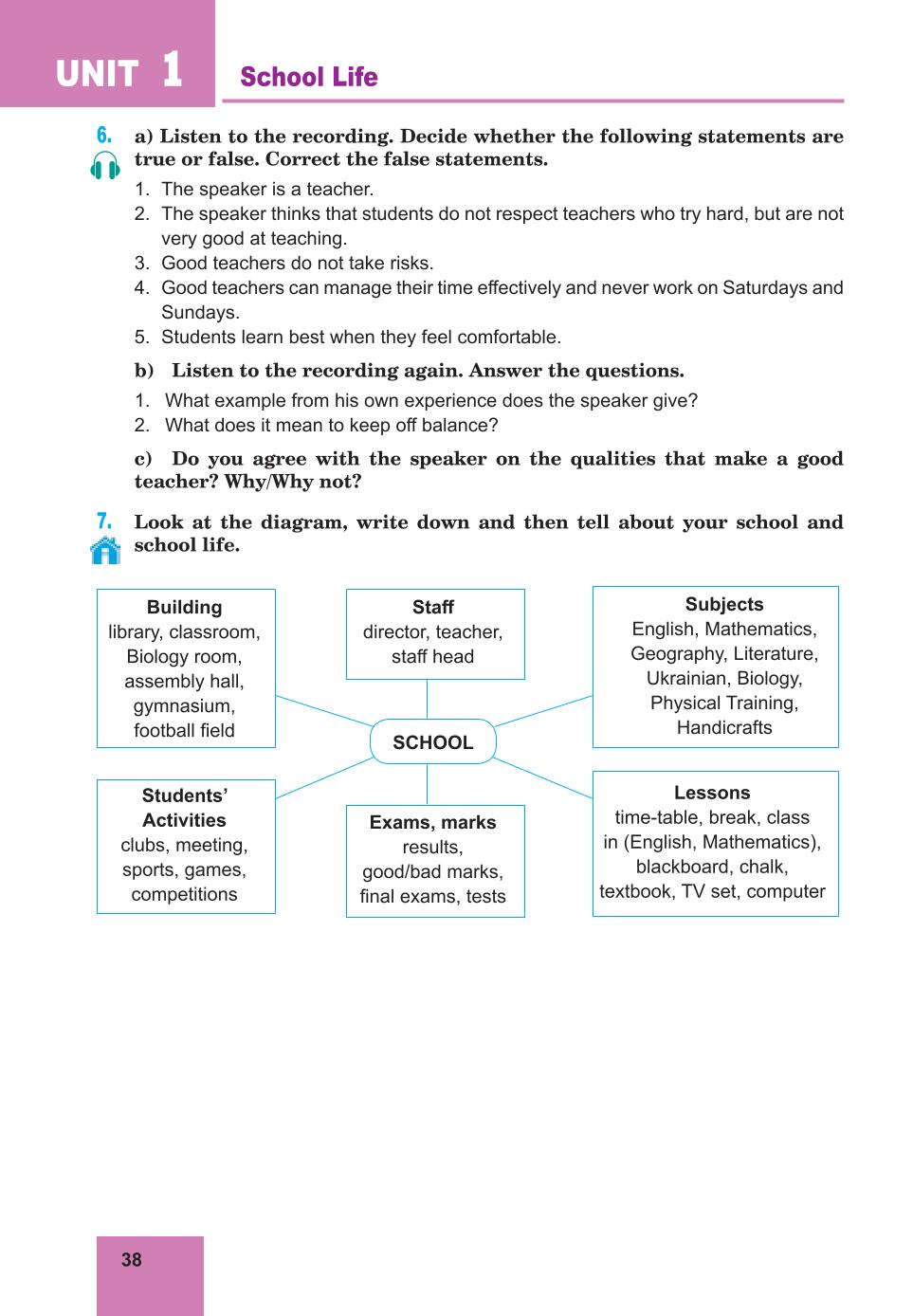 UNIT 1 School Life

6. a) Listen to the recording. Decide whether the following statements are true or false. Correct the false statements.

1. The speaker is a teacher.
2. The speaker thinks that students do not respect teachers who try hard, but are not very good at teaching.
3. Good teachers do not take risks.
4. Good teachers can manage their time effectively and never work on Saturdays and Sundays.
5. Students learn best when they feel comfortable.

b) Listen to the recording again. Answer the questions.

1. What example from his own experience does the speaker give?
2. What does it mean to keep off balance?

c) Do you agree with the speaker on the qualities that make a good teacher? Why/Why not?

7. Look at the diagram, write down and then tell about your school and school life.

Building
library, classroom, Biology room, assembly hall, gymnasium, football field

Staff
director, teacher, staff head

Subjects
English, Mathematics, Geography, Literature, Ukrainian, Biology, Physical Training, Handicrafts

SCHOOL

Students' Activities
clubs, meeting, sports, games, competitions

Exams, marks
results, good/bad marks, final exams, tests

Lessons
time-table, break, class in (English, Mathematics), blackboard, chalk, textbook, TV set, computer

38